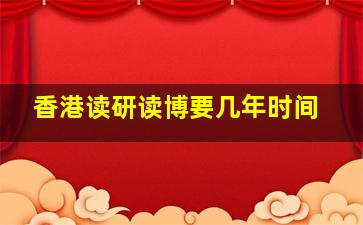 香港读研读博要几年时间